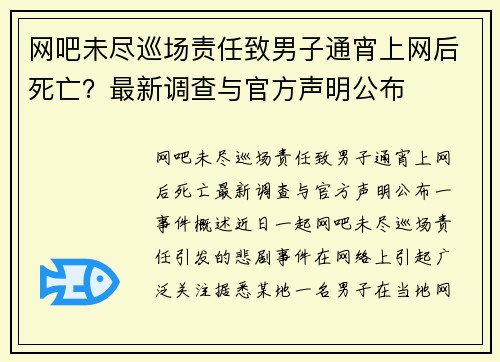 网吧未尽巡场责任致男子通宵上网后死亡？最新调查与官方声明公布

网吧未尽巡场责任致男子通宵上网后死亡最新调查与官方声明公布一事件概述近日一起网吧未尽巡场责任引发的悲剧事件在网络上引起广泛关注据悉某地一名男子在当地网